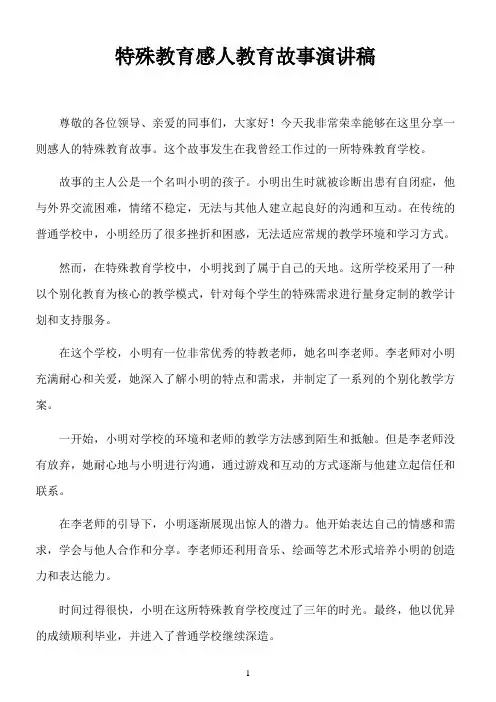 特殊教育感人教育故事演讲稿

尊敬的各位领导、亲爱的同事们，大家好！今天我非常荣幸能够在这里分享一则感人的特殊教育故事。这个故事发生在我曾经工作过的一所特殊教育学校。

故事的主人公是一个名叫小明的孩子。小明出生时就被诊断出患有自闭症，他与外界交流困难，情绪不稳定，无法与其他人建立起良好的沟通和互动。在传统的普通学校中，小明经历了很多挫折和困惑，无法适应常规的教学环境和学习方式。

然而，在特殊教育学校中，小明找到了属于自己的天地。这所学校采用了一种以个别化教育为核心的教学模式，针对每个学生的特殊需求进行量身定制的教学计划和支持服务。

在这个学校，小明有一位非常优秀的特教老师，她名叫李老师。李老师对小明充满耐心和关爱，她深入了解小明的特点和需求，并制定了一系列的个别化教学方案。

一开始，小明对学校的环境和老师的教学方法感到陌生和抵触。但是李老师没有放弃，她耐心地与小明进行沟通，通过游戏和互动的方式逐渐与他建立起信任和联系。

在李老师的引导下，小明逐渐展现出惊人的潜力。他开始表达自己的情感和需求，学会与他人合作和分享。李老师还利用音乐、绘画等艺术形式培养小明的创造力和表达能力。

时间过得很快，小明在这所特殊教育学校度过了三年的时光。最终，他以优异的成绩顺利毕业，并进入了普通学校继续深造。

1